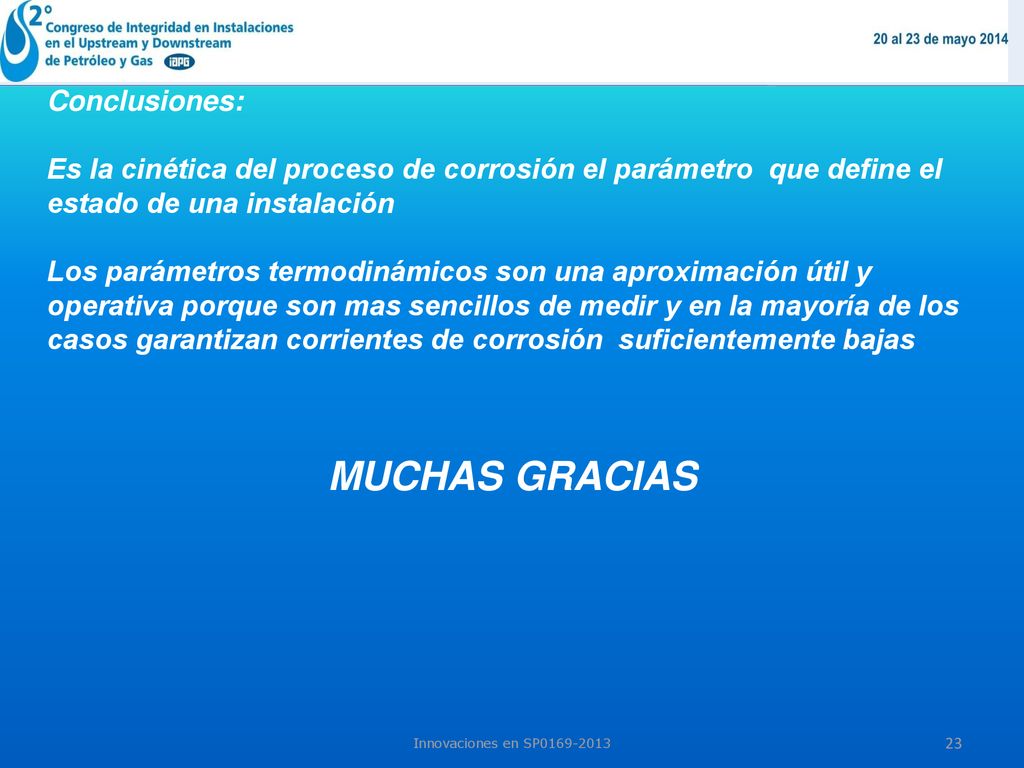 2°
Congreso de Integridad en Instalaciones en el Upstream y Downstream de Petróleo y Gas IAPG

20 al 23 de mayo 2014

Conclusiones:

Es la cinética del proceso de corrosión el parámetro que define el estado de una instalación

Los parámetros termodinámicos son una aproximación útil y operativa porque son mas sencillos de medir y en la mayoría de los casos garantizan corrientes de corrosión suficientemente bajas

MUCHAS GRACIAS

Innovaciones en SP0169-2013

23